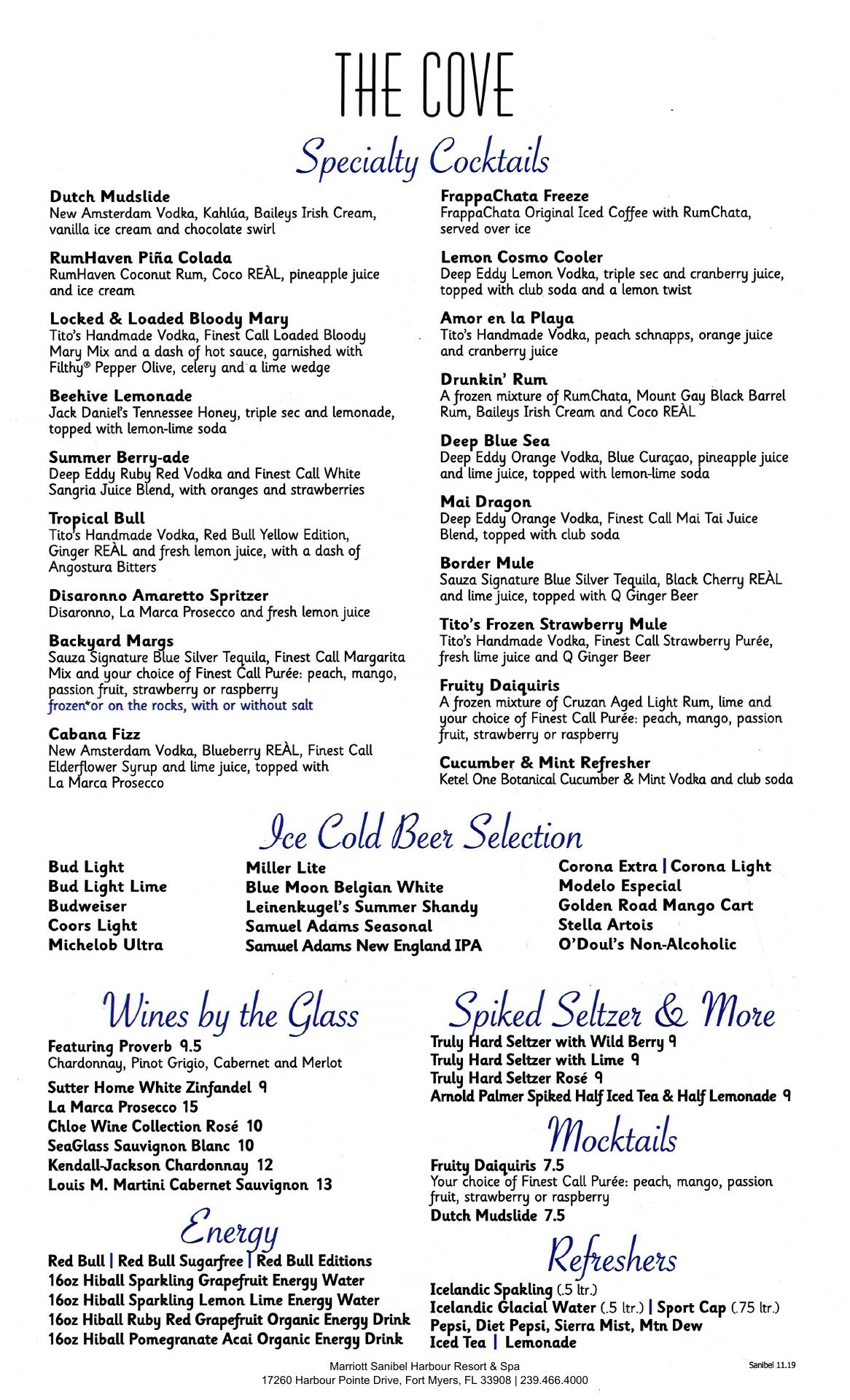 THE COVE

Specialty Cocktails

Dutch Mudslide
New Amsterdam Vodka, Kahlúa, Baileys Irish Cream, vanilla ice cream and chocolate swirl

RumHaven Piña Colada
RumHaven Coconut Rum, Coco REÀL, pineapple juice and ice cream

Locked & Loaded Bloody Mary
Tito's Handmade Vodka, Finest Call Loaded Bloody Mary Mix and a dash of hot sauce, garnished with Filthy® Pepper Olive, celery and a lime wedge

Beehive Lemonade
Jack Daniel's Tennessee Honey, triple sec and lemonade, topped with lemon-lime soda

Summer Berry-ade
Deep Eddy Ruby Red Vodka and Finest Call White Sangria Juice Blend, with oranges and strawberries

Tropical Bull
Tito's Handmade Vodka, Red Bull Yellow Edition, Ginger REÀL and fresh lemon juice, with a dash of Angostura Bitters

Disaronno Amaretto Spritzer
Disaronno, La Marca Prosecco and fresh lemon juice

Backyard Margs
Sauza Signature Blue Silver Tequila, Finest Call Margarita Mix and your choice of Finest Call Purée: peach, mango, passion fruit, strawberry or raspberry
frozen or on the rocks, with or without salt

Cabana Fizz
New Amsterdam Vodka, Blueberry REÀL, Finest Call Elderflower Syrup and lime juice, topped with La Marca Prosecco

FrappaChata Freeze
FrappaChata Original Iced Coffee with RumChata, served over ice

Lemon Cosmo Cooler
Deep Eddy Lemon Vodka, triple sec and cranberry juice, topped with club soda and a lemon twist

Amor en la Playa
Tito's Handmade Vodka, peach schnapps, orange juice and cranberry juice

Drunkin' Rum
A frozen mixture of RumChata, Mount Gay Black Barrel Rum, Baileys Irish Cream and Coco REÀL

Deep Blue Sea
Deep Eddy Orange Vodka, Blue Curaçao, pineapple juice and lime juice, topped with lemon-lime soda

Mai Dragon
Deep Eddy Orange Vodka, Finest Call Mai Tai Juice Blend, topped with club soda

Border Mule
Sauza Signature Blue Silver Tequila, Black Cherry REÀL and lime juice, topped with Q Ginger Beer

Tito's Frozen Strawberry Mule
Tito's Handmade Vodka, Finest Call Strawberry Purée, fresh lime juice and Q Ginger Beer

Fruity Daiquiris
A frozen mixture of Cruzan Aged Light Rum, lime and your choice of Finest Call Purée: peach, mango, passion fruit, strawberry or raspberry

Cucumber & Mint Refresher
Ketel One Botanical Cucumber & Mint Vodka and club soda

Ice Cold Beer Selection

Bud Light
Bud Light Lime
Budweiser
Coors Light
Michelob Ultra

Miller Lite
Blue Moon Belgian White
Leinenkugel's Summer Shandy
Samuel Adams Seasonal
Samuel Adams New England IPA

Corona Extra | Corona Light
Modelo Especial
Golden Road Mango Cart
Stella Artois
O'Doul's Non-Alcoholic

Wines by the Glass

Featuring Proverb 9.5
Chardonnay, Pinot Grigio, Cabernet and Merlot
Sutter Home White Zinfandel 9
La Marca Prosecco 15
Chloe Wine Collection Rosé 10
SeaGlass Sauvignon Blanc 10
Kendall-Jackson Chardonnay 12
Louis M. Martini Cabernet Sauvignon 13

Energy

Red Bull | Red Bull Sugarfree | Red Bull Editions
16oz Hiball Sparkling Grapefruit Energy Water
16oz Hiball Sparkling Lemon Lime Energy Water
16oz Hiball Ruby Red Grapefruit Organic Energy Drink
16oz Hiball Pomegranate Acai Organic Energy Drink

Spiked Seltzer & More

Truly Hard Seltzer with Wild Berry 9
Truly Hard Seltzer with Lime 9
Truly Hard Seltzer Rosé 9
Arnold Palmer Spiked Half Iced Tea & Half Lemonade 9

Mocktails

Fruity Daiquiris 7.5
Your choice of Finest Call Purée: peach, mango, passion fruit, strawberry or raspberry
Dutch Mudslide 7.5

Refreshers

Icelandic Spakling (.5 ltr.)
Icelandic Glacial Water (.5 ltr.) | Sport Cap (.75 ltr.)
Pepsi, Diet Pepsi, Sierra Mist, Mtn Dew
Iced Tea | Lemonade

Marriott Sanibel Harbour Resort & Spa
17260 Harbour Pointe Drive, Fort Myers, FL 33908 | 239.466.4000

Sanibel 11.19